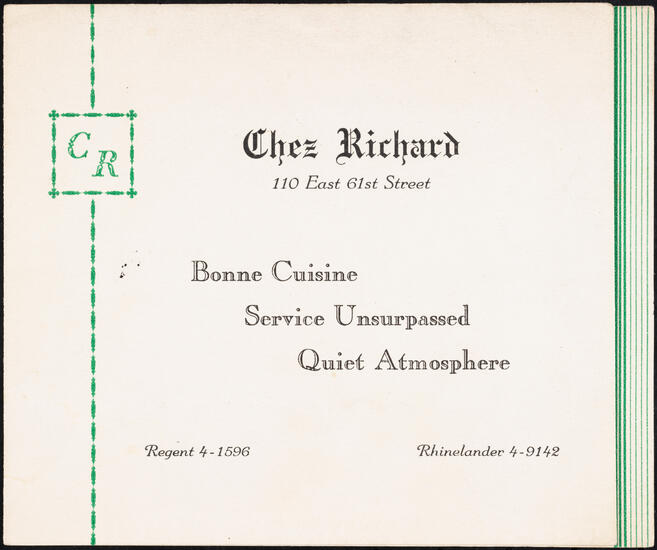 CR

Chez Richard

110 East 61st Street

Bonne Cuisine

Service Unsurpassed

Quiet Atmosphere

Regent 4-1596

Rhinelander 4-9142